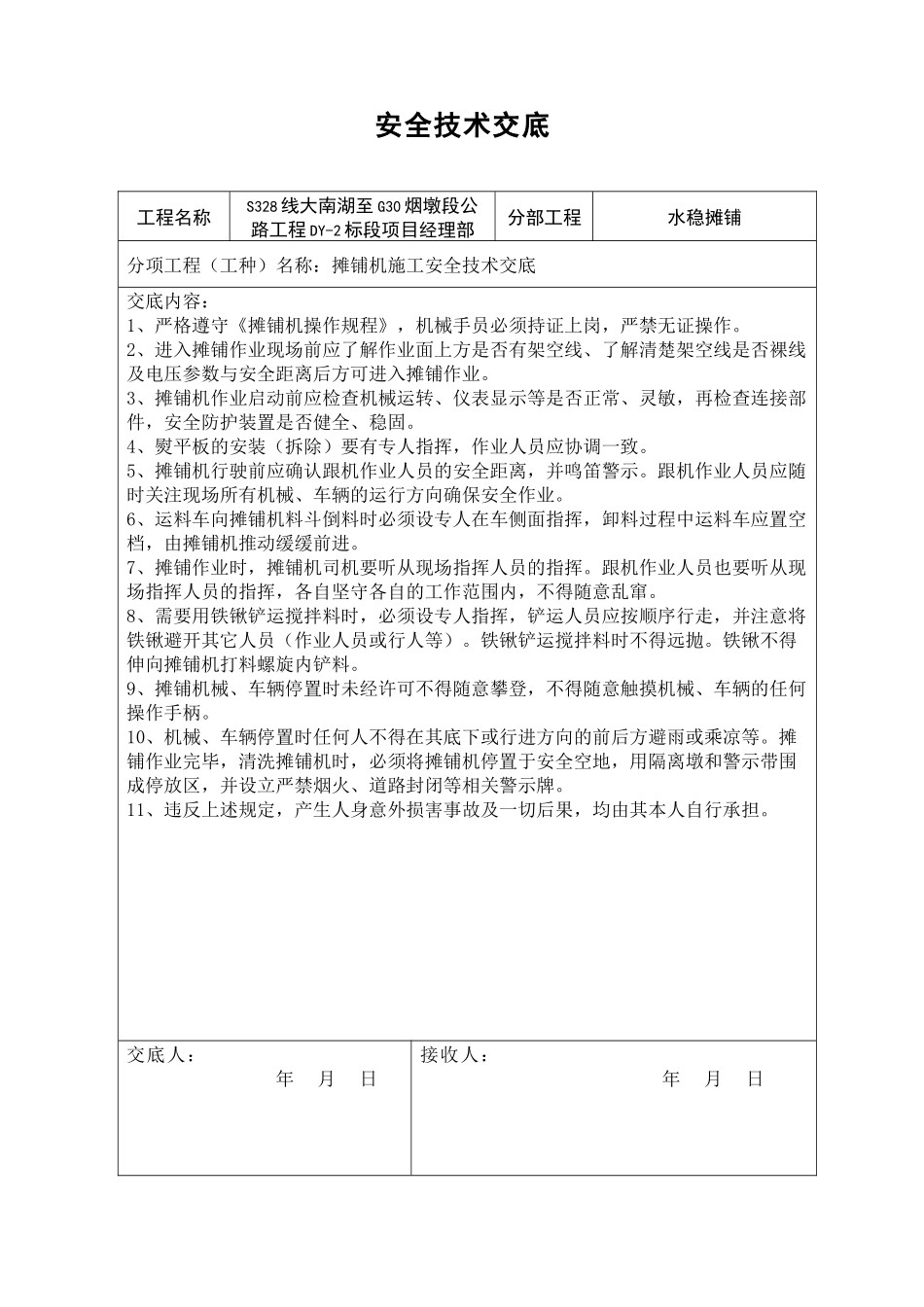 安全技术交底

| 工程名称 | S328线大南湖至G30烟墩段公路工程DY-2标段项目经理部 | 分部工程 | 水稳摊铺 |
|---|---|---|---|

分项工程（工种）名称：摊铺机施工安全技术交底

交底内容：
1、严格遵守《摊铺机操作规程》，机械手员必须持证上岗，严禁无证操作。
2、进入摊铺作业现场前应了解作业面上方是否有架空线、了解清楚架空线是否裸线及电压参数与安全距离后方可进入摊铺作业。
3、摊铺机作业启动前应检查机械运转、仪表显示等是否正常、灵敏，再检查连接部件，安全防护装置是否健全、稳固。
4、熨平板的安装（拆除）要有专人指挥，作业人员应协调一致。
5、摊铺机行驶前应确认跟机作业人员的安全距离，并鸣笛警示。跟机作业人员应随时关注现场所有机械、车辆的运行方向确保安全作业。
6、运料车向摊铺机料斗倒料时必须设专人在车侧面指挥，卸料过程中运料车应置空档，由摊铺机推动缓缓前进。
7、摊铺作业时，摊铺机司机要听从现场指挥人员的指挥。跟机作业人员也要听从现场指挥人员的指挥，各自坚守各自的工作范围内，不得随意乱窜。
8、需要用铁锹铲运搅拌料时，必须设专人指挥，铲运人员应按顺序行走，并注意将铁锹避开其它人员（作业人员或行人等）。铁锹铲运搅拌料时不得远抛。铁锹不得伸向摊铺机打料螺旋内铲料。
9、摊铺机械、车辆停置时未经许可不得随意攀登，不得随意触摸机械、车辆的任何操作手柄。
10、机械、车辆停置时任何人不得在其底下或行进方向的前后方避雨或乘凉等。摊铺作业完毕，清洗摊铺机时，必须将摊铺机停置于安全空地，用隔离墩和警示带围成停放区，并设立严禁烟火、道路封闭等相关警示牌。
11、违反上述规定，产生人身意外损害事故及一切后果，均由其本人自行承担。

交底人：
年 月 日

接收人：
年 月 日